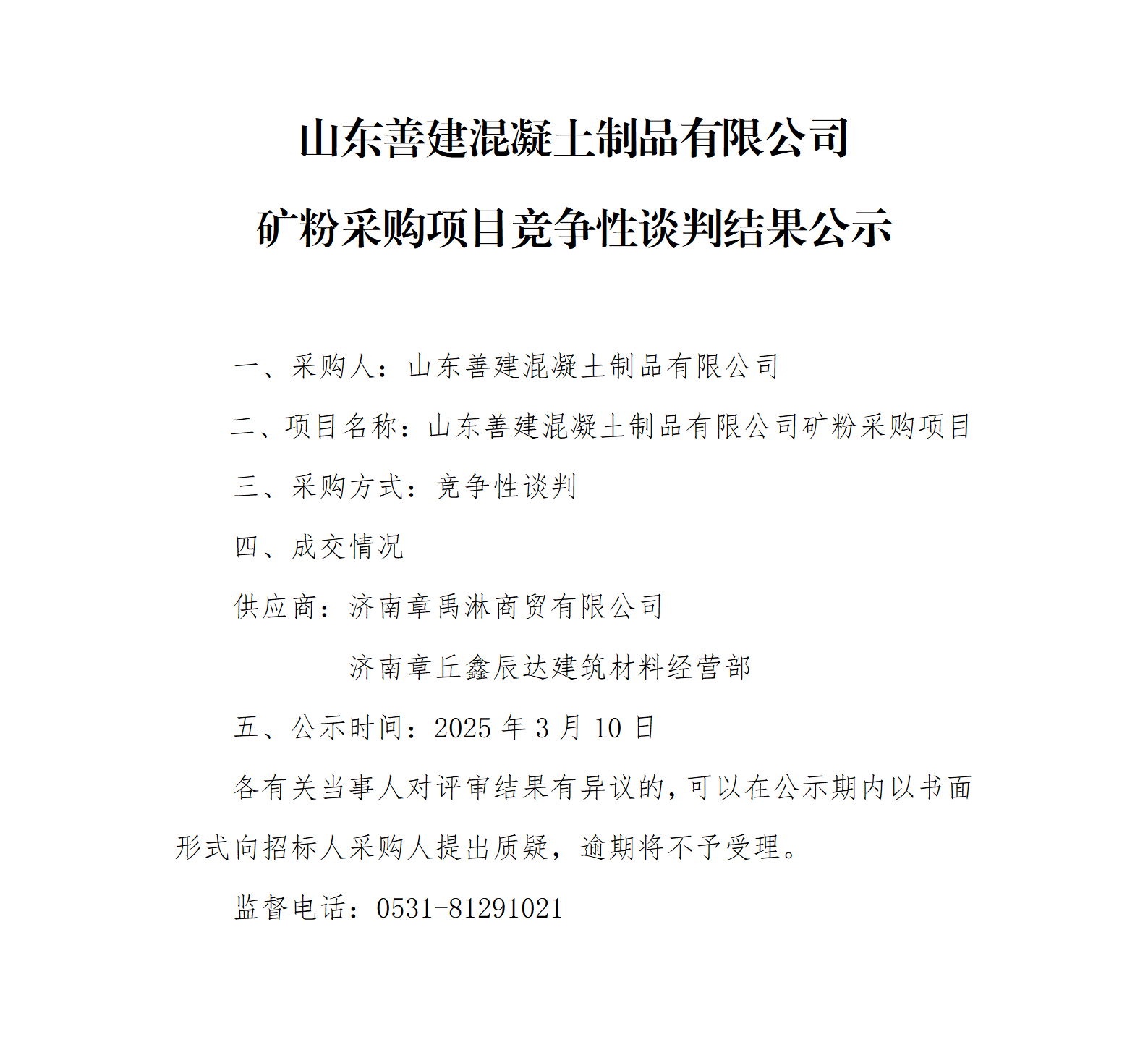 山东善建混凝土制品有限公司

矿粉采购项目竞争性谈判结果公示

一、采购人：山东善建混凝土制品有限公司

二、项目名称：山东善建混凝土制品有限公司矿粉采购项目

三、采购方式：竞争性谈判

四、成交情况

供应商：济南章禹淋商贸有限公司

济南章丘鑫辰达建筑材料经营部

五、公示时间：2025 年 3 月 10 日

各有关当事人对评审结果有异议的，可以在公示期内以书面形式向招标人采购人提出质疑，逾期将不予受理。

监督电话：0531-81291021